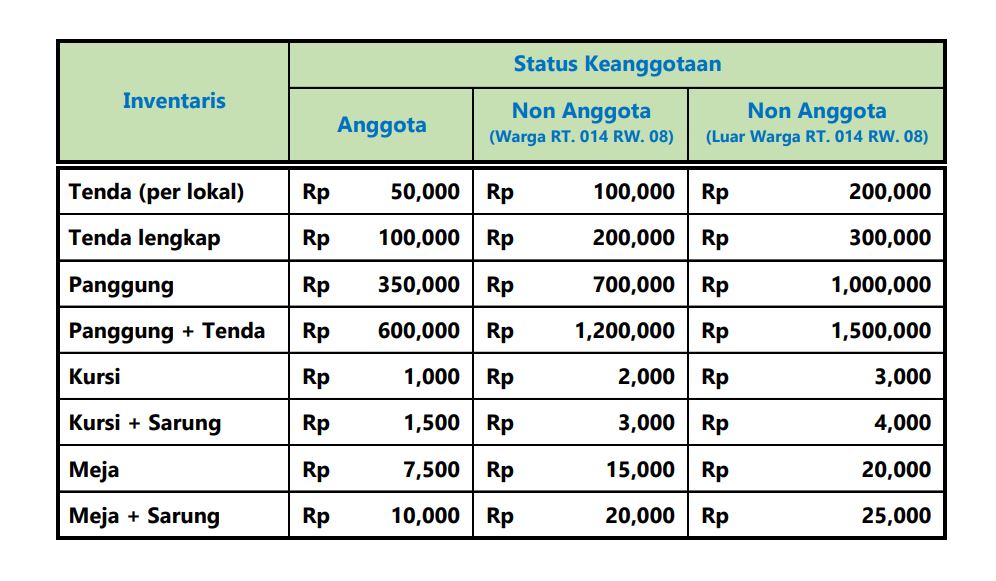 | Inventaris | Status Keanggotaan | | |
|---|---|---|---|
| | Anggota | Non Anggota (Warga RT. 014 RW. 08) | Non Anggota (Luar Warga RT. 014 RW. 08) |
| Tenda (per lokal) | Rp 50,000 | Rp 100,000 | Rp 200,000 |
| Tenda lengkap | Rp 100,000 | Rp 200,000 | Rp 300,000 |
| Panggung | Rp 350,000 | Rp 700,000 | Rp 1,000,000 |
| Panggung + Tenda | Rp 600,000 | Rp 1,200,000 | Rp 1,500,000 |
| Kursi | Rp 1,000 | Rp 2,000 | Rp 3,000 |
| Kursi + Sarung | Rp 1,500 | Rp 3,000 | Rp 4,000 |
| Meja | Rp 7,500 | Rp 15,000 | Rp 20,000 |
| Meja + Sarung | Rp 10,000 | Rp 20,000 | Rp 25,000 |